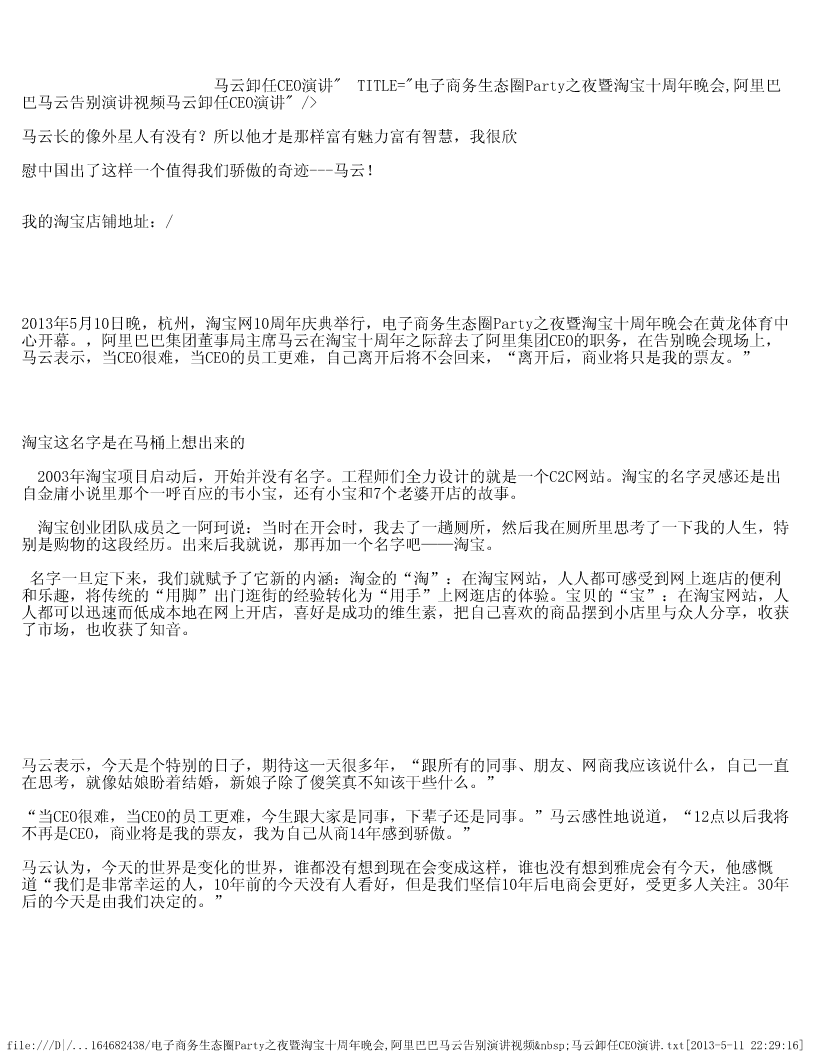 马云卸任CEO演讲" TITLE="电子商务生态圈Party之夜暨淘宝十周年晚会,阿里巴巴马云告别演讲视频马云卸任CEO演讲" />

马云长的像外星人有没有？所以他才是那样富有魅力富有智慧，我很欣

慰中国出了这样一个值得我们骄傲的奇迹---马云！

我的淘宝店铺地址：/

2013年5月10日晚，杭州，淘宝网10周年庆典举行，电子商务生态圈Party之夜暨淘宝十周年晚会在黄龙体育中心开幕。，阿里巴巴集团董事局主席马云在淘宝十周年之际辞去了阿里集团CEO的职务，在告别晚会现场上，马云表示，当CEO很难，当CEO的员工更难，自己离开后将不会回来，“离开后，商业将只是我的票友。”

淘宝这名字是在马桶上想出来的

2003年淘宝项目启动后，开始并没有名字。工程师们全力设计的就是一个C2C网站。淘宝的名字灵感还是出自金庸小说里那个一呼百应的韦小宝，还有小宝和7个老婆开店的故事。

淘宝创业团队成员之一阿珂说：当时在开会时，我去了一趟厕所，然后我在厕所里思考了一下我的人生，特别是购物的这段经历。出来后我就说，那再加一个名字吧——淘宝。

名字一旦定下来，我们就赋予了它新的内涵：淘金的“淘”：在淘宝网站，人人都可感受到网上逛店的便利和乐趣，将传统的“用脚”出门逛街的经验转化为“用手”上网逛店的体验。宝贝的“宝”：在淘宝网站，人人都可以迅速而低成本地在网上开店，喜好是成功的维生素，把自己喜欢的商品摆到小店里与众人分享，收获了市场，也收获了知音。

马云表示，今天是个特别的日子，期待这一天很多年，“跟所有的同事、朋友、网商我应该说什么，自己一直在思考，就像姑娘盼着结婚，新娘子除了傻笑真不知该干些什么。”

“当CEO很难，当CEO的员工更难，今生跟大家是同事，下辈子还是同事。”马云感性地说道，“12点以后我将不再是CEO，商业将是我的票友，我为自己从商14年感到骄傲。”

马云认为，今天的世界是变化的世界，谁都没有想到现在会变成这样，谁也没有想到雅虎会有今天，他感慨道“我们是非常幸运的人，10年前的今天没有人看好，但是我们坚信10年后电商会更好，受更多人关注。30年后的今天是由我们决定的。”

file:///D|/...164682438/电子商务生态圈Party之夜暨淘宝十周年晚会,阿里巴巴马云告别演讲视频&nbsp;马云卸任CEO演讲.txt[2013-5-11 22:29:16]